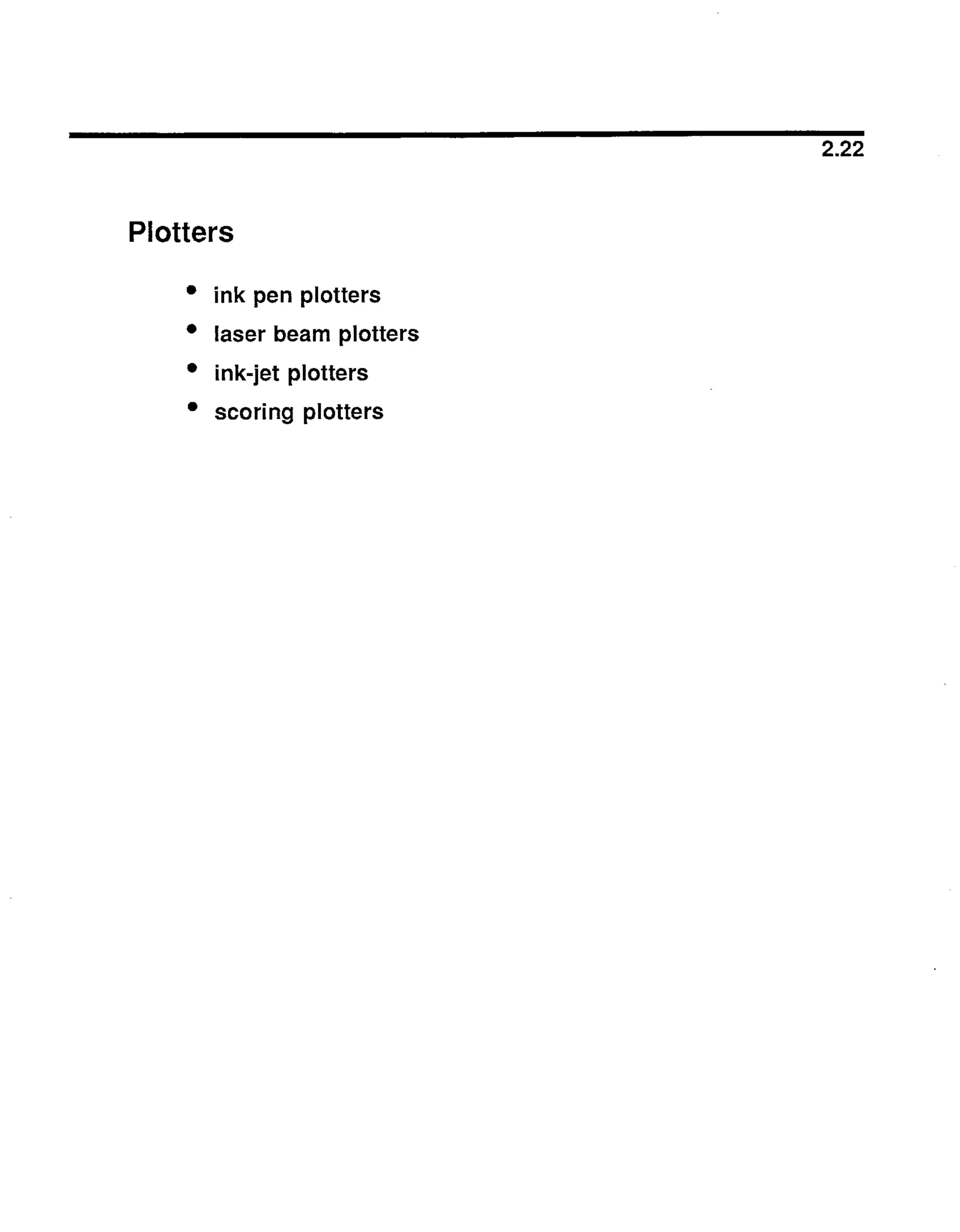 2.22

Plotters

• ink pen plotters
• laser beam plotters
• ink-jet plotters
• scoring plotters